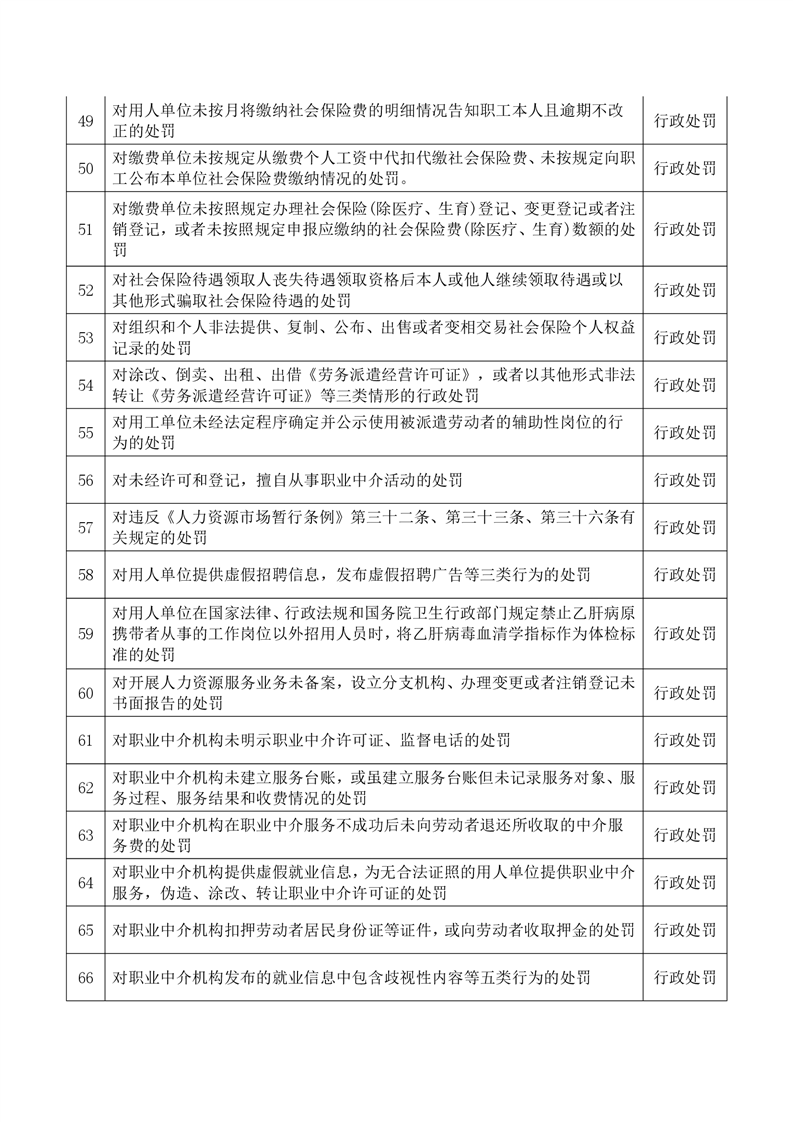 | 49 | 对用人单位未按月将缴纳社会保险费的明细情况告知职工本人且逾期不改正的处罚 | 行政处罚 |
|---|---|---|
| 50 | 对缴费单位未按规定从缴费个人工资中代扣代缴社会保险费、未按规定向职工公布本单位社会保险费缴纳情况的处罚。 | 行政处罚 |
| 51 | 对缴费单位未按照规定办理社会保险(除医疗、生育)登记、变更登记或者注销登记，或者未按照规定申报应缴纳的社会保险费(除医疗、生育)数额的处罚 | 行政处罚 |
| 52 | 对社会保险待遇领取人丧失待遇领取资格后本人或他人继续领取待遇或以其他形式骗取社会保险待遇的处罚 | 行政处罚 |
| 53 | 对组织和个人非法提供、复制、公布、出售或者变相交易社会保险个人权益记录的处罚 | 行政处罚 |
| 54 | 对涂改、倒卖、出租、出借《劳务派遣经营许可证》，或者以其他形式非法转让《劳务派遣经营许可证》等三类情形的行政处罚 | 行政处罚 |
| 55 | 对用工单位未经法定程序确定并公示使用被派遣劳动者的辅助性岗位的行为的处罚 | 行政处罚 |
| 56 | 对未经许可和登记，擅自从事职业中介活动的处罚 | 行政处罚 |
| 57 | 对违反《人力资源市场暂行条例》第三十二条、第三十三条、第三十六条有关规定的处罚 | 行政处罚 |
| 58 | 对用人单位提供虚假招聘信息，发布虚假招聘广告等三类行为的处罚 | 行政处罚 |
| 59 | 对用人单位在国家法律、行政法规和国务院卫生行政部门规定禁止乙肝病原携带者从事的工作岗位以外招用人员时，将乙肝病毒血清学指标作为体检标准的处罚 | 行政处罚 |
| 60 | 对开展人力资源服务业务未备案，设立分支机构、办理变更或者注销登记未书面报告的处罚 | 行政处罚 |
| 61 | 对职业中介机构未明示职业中介许可证、监督电话的处罚 | 行政处罚 |
| 62 | 对职业中介机构未建立服务台账，或虽建立服务台账但未记录服务对象、服务过程、服务结果和收费情况的处罚 | 行政处罚 |
| 63 | 对职业中介机构在职业中介服务不成功后未向劳动者退还所收取的中介服务费的处罚 | 行政处罚 |
| 64 | 对职业中介机构提供虚假就业信息，为无合法证照的用人单位提供职业中介服务，伪造、涂改、转让职业中介许可证的处罚 | 行政处罚 |
| 65 | 对职业中介机构扣押劳动者居民身份证等证件，或向劳动者收取押金的处罚 | 行政处罚 |
| 66 | 对职业中介机构发布的就业信息中包含歧视性内容等五类行为的处罚 | 行政处罚 |